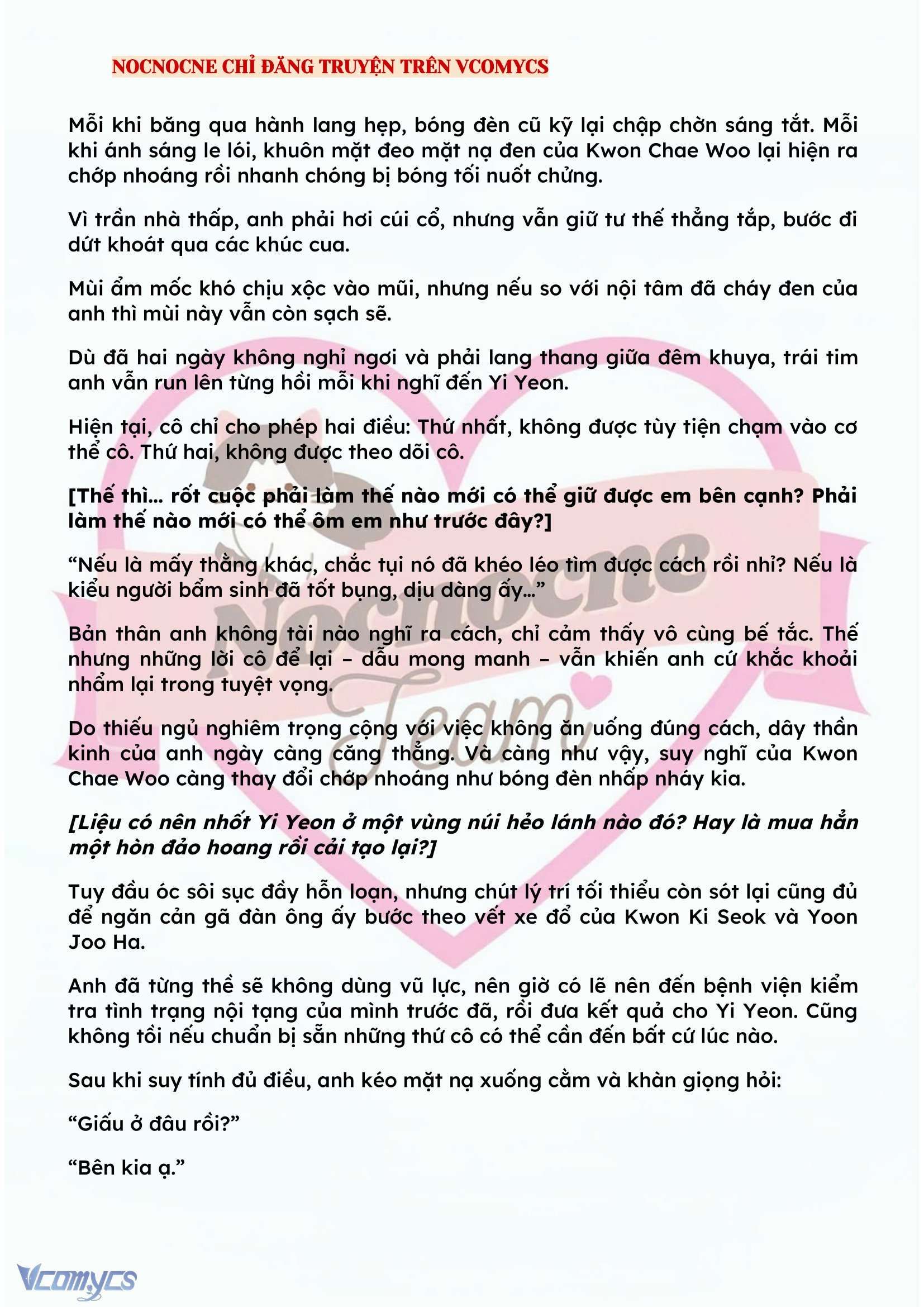 NOCNOCNE CHỈ ĐĂNG TRUYỆN TRÊN VCOMYCS

Mỗi khi băng qua hành lang hẹp, bóng đèn cũ kỹ lại chập chờn sáng tắt. Mỗi khi ánh sáng le lói, khuôn mặt đeo mặt nạ đen của Kwon Chae Woo lại hiện ra chớp nhoáng rồi nhanh chóng bị bóng tối nuốt chửng.

Vì trần nhà thấp, anh phải hơi cúi cổ, nhưng vẫn giữ tư thế thẳng tắp, bước đi dứt khoát qua các khúc cua.

Mùi ẩm mốc khó chịu xộc vào mũi, nhưng nếu so với nội tâm đã cháy đen của anh thì mùi này vẫn còn sạch sẽ.

Dù đã hai ngày không nghỉ ngơi và phải lang thang giữa đêm khuya, trái tim anh vẫn run lên từng hồi mỗi khi nghĩ đến Yi Yeon.

Hiện tại, cô chỉ cho phép hai điều: Thứ nhất, không được tùy tiện chạm vào cơ thể cô. Thứ hai, không được theo dõi cô.

[Thế thì... rốt cuộc phải làm thế nào mới có thể giữ được em bên cạnh? Phải làm thế nào mới có thể ôm em như trước đây?]

“Nếu là mấy thằng khác, chắc tụi nó đã khéo léo tìm được cách rồi nhỉ? Nếu là kiểu người bẩm sinh đã tốt bụng, dịu dàng ấy...”

Bản thân anh không tài nào nghĩ ra cách, chỉ cảm thấy vô cùng bế tắc. Thế nhưng những lời cô để lại – dẫu mong manh – vẫn khiến anh cứ khắc khoải nhẩm lại trong tuyệt vọng.

Do thiếu ngủ nghiêm trọng cộng với việc không ăn uống đúng cách, dây thần kinh của anh ngày càng căng thẳng. Và càng như vậy, suy nghĩ của Kwon Chae Woo càng thay đổi chớp nhoáng như bóng đèn nhấp nháy kia.

[Liệu có nên nhốt Yi Yeon ở một vùng núi hẻo lánh nào đó? Hay là mua hẳn một hòn đảo hoang rồi cải tạo lại?]

Tuy đầu óc sôi sục đầy hỗn loạn, nhưng chút lý trí tối thiểu còn sót lại cũng đủ để ngăn cản gã đàn ông ấy bước theo vết xe đổ của Kwon Ki Seok và Yoon Joo Ha.

Anh đã từng thề sẽ không dùng vũ lực, nên giờ có lẽ nên đến bệnh viện kiểm tra tình trạng nội tạng của mình trước đã, rồi đưa kết quả cho Yi Yeon. Cũng không tồi nếu chuẩn bị sẵn những thứ cô có thể cần đến bất cứ lúc nào.

Sau khi suy tính đủ điều, anh kéo mặt nạ xuống cằm và khàn giọng hỏi:

“Giấu ở đâu rồi?”

“Bên kia ạ.”

Nocnocne Team

Vcomycs